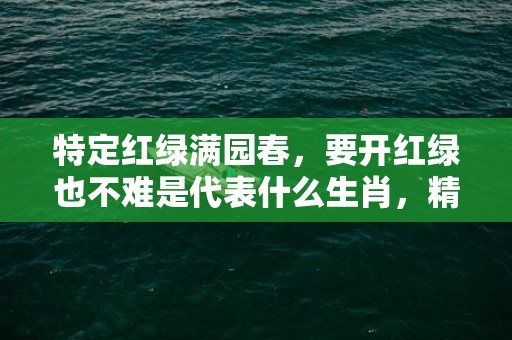 特定红绿满园春，要开红绿也不难是代表什么生肖，精